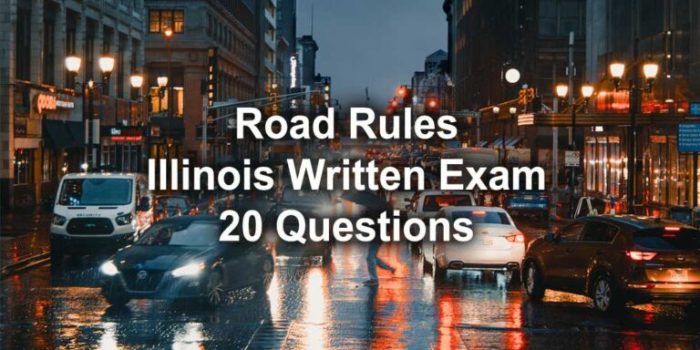 Road Rules
Illinois Written Exam
20 Questions